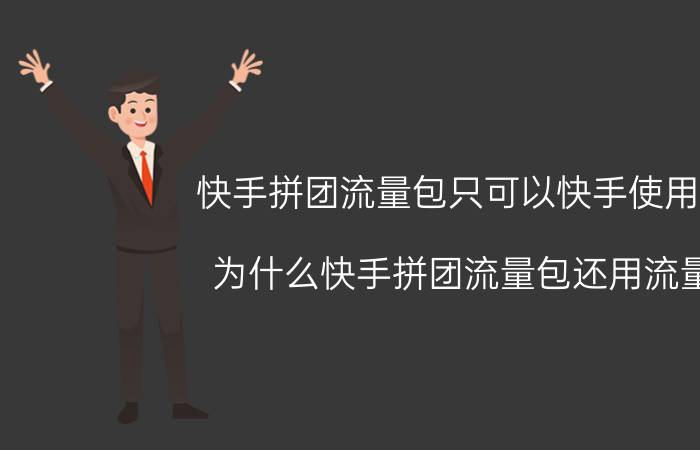 快手拼团流量包只可以快手使用

为什么快手拼团流量包还用流量